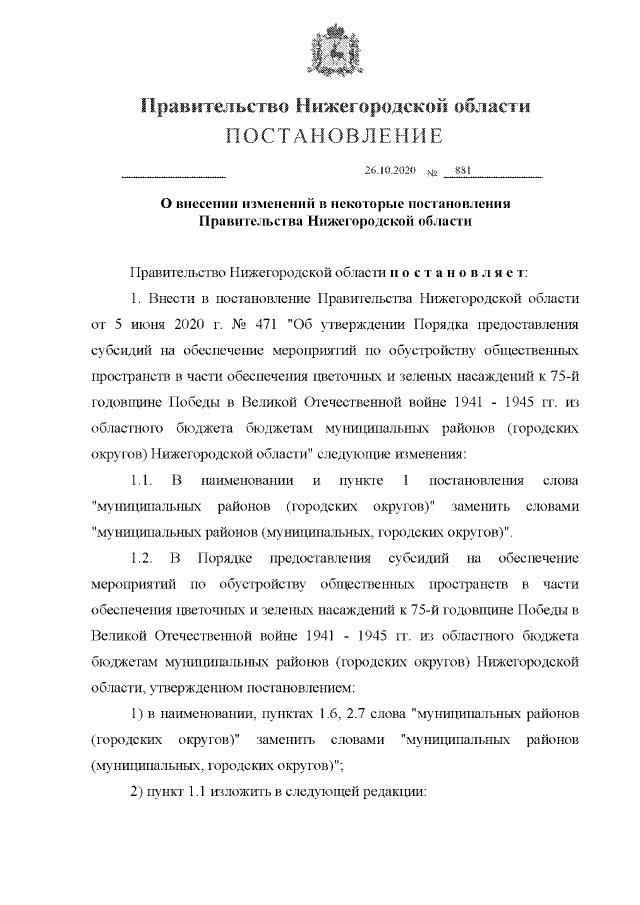 Правительство Нижегородской области
ПОСТАНОВЛЕНИЕ

26.10.2020 № 881

О внесении изменений в некоторые постановления Правительства Нижегородской области

Правительство Нижегородской области п о с т а н о в л я е т:

1. Внести в постановление Правительства Нижегородской области от 5 июня 2020 г. № 471 "Об утверждении Порядка предоставления субсидий на обеспечение мероприятий по обустройству общественных пространств в части обеспечения цветочных и зеленых насаждений к 75-й годовщине Победы в Великой Отечественной войне 1941 - 1945 гг. из областного бюджета бюджетам муниципальных районов (городских округов) Нижегородской области" следующие изменения:

1.1. В наименовании и пункте 1 постановления слова "муниципальных районов (городских округов)" заменить словами "муниципальных районов (муниципальных, городских округов)".

1.2. В Порядке предоставления субсидий на обеспечение мероприятий по обустройству общественных пространств в части обеспечения цветочных и зеленых насаждений к 75-й годовщине Победы в Великой Отечественной войне 1941 - 1945 гг. из областного бюджета бюджетам муниципальных районов (городских округов) Нижегородской области, утвержденном постановлением:

1) в наименовании, пунктах 1.6, 2.7 слова "муниципальных районов (городских округов)" заменить словами "муниципальных районов (муниципальных, городских округов)";

2) пункт 1.1 изложить в следующей редакции: